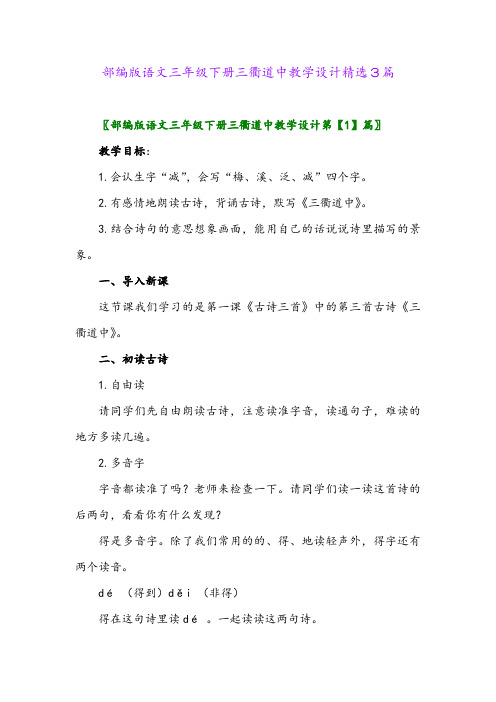 部编版语文三年级下册三衢道中教学设计精选3篇

〖部编版语文三年级下册三衢道中教学设计第【1】篇〗

教学目标：

1.会认生字“减”，会写“梅、溪、泛、减”四个字。

2.有感情地朗读古诗，背诵古诗，默写《三衢道中》。

3.结合诗句的意思想象画面，能用自己的话说说诗里描写的景象。

一、导入新课

这节课我们学习的是第一课《古诗三首》中的第三首古诗《三衢道中》。

二、初读古诗

1.自由读

请同学们先自由朗读古诗，注意读准字音，读通句子，难读的地方多读几遍。

2.多音字

字音都读准了吗？老师来检查一下。请同学们读一读这首诗的后两句，看看你有什么发现？

得是多音字。除了我们常用的的、得、地读轻声外，得字还有两个读音。

dé （得到）děi （非得）

得在这句诗里读dé 。一起读读这两句诗。